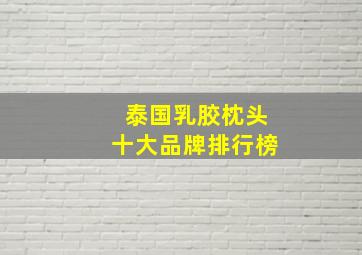 泰国乳胶枕头
十大品牌排行榜